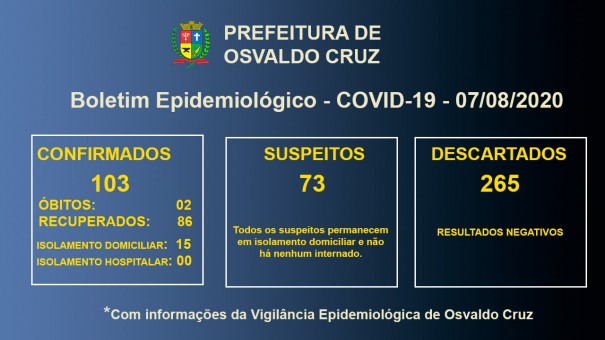 PREFEITURA DE
OSVALDO CRUZ

Boletim Epidemiológico - COVID-19 - 07/08/2020

CONFIRMADOS
103
ÓBITOS: 02
RECUPERADOS: 86
ISOLAMENTO DOMICILIAR: 15
ISOLAMENTO HOSPITALAR: 00

SUSPEITOS
73
Todos os suspeitos permanecem em isolamento domiciliar e não há nenhum internado.

DESCARTADOS
265
RESULTADOS NEGATIVOS

*Com informações da Vigilância Epidemiológica de Osvaldo Cruz